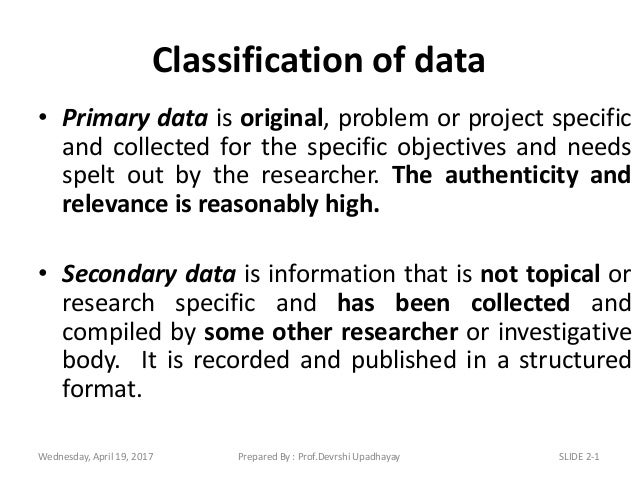 Classification of data

• Primary data is original, problem or project specific and collected for the specific objectives and needs spelt out by the researcher. The authenticity and relevance is reasonably high.

• Secondary data is information that is not topical or research specific and has been collected and compiled by some other researcher or investigative body. It is recorded and published in a structured format.

Wednesday, April 19, 2017 Prepared By : Prof.Devrshi Upadhayay SLIDE 2-1